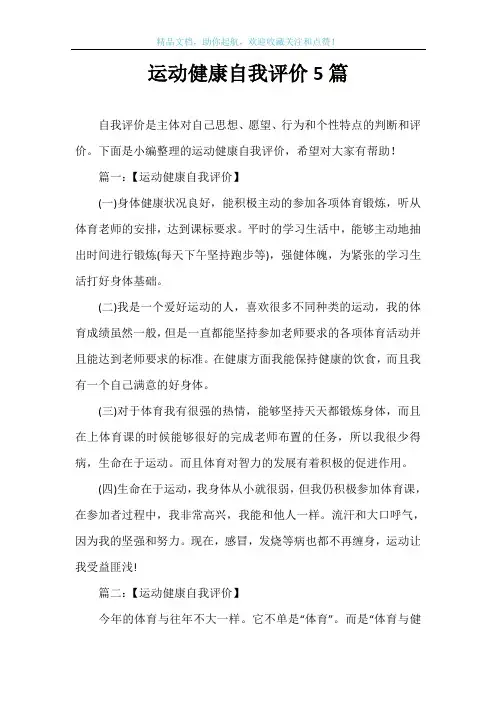 精品文档，助你起航，欢迎收藏关注和点赞！

运动健康自我评价 5 篇

自我评价是主体对自己思想、愿望、行为和个性特点的判断和评价。下面是小编整理的运动健康自我评价，希望对大家有帮助！

篇一：【运动健康自我评价】

(一)身体健康状况良好，能积极主动的参加各项体育锻炼，听从体育老师的安排，达到课标要求。平时的学习生活中，能够主动地抽出时间进行锻炼(每天下午坚持跑步等)，强健体魄，为紧张的学习生活打好身体基础。

(二)我是一个爱好运动的人，喜欢很多不同种类的运动，我的体育成绩虽然一般，但是一直都能坚持参加老师要求的各项体育活动并且能达到老师要求的标准。在健康方面我能保持健康的饮食，而且我有一个自己满意的好身体。

(三)对于体育我有很强的热情，能够坚持天天都锻炼身体，而且在上体育课的时候能够很好的完成老师布置的任务，所以我很少得病，生命在于运动。而且体育对智力的发展有着积极的促进作用。

(四)生命在于运动，我身体从小就很弱，但我仍积极参加体育课，在参加者过程中，我非常高兴，我能和他人一样。流汗和大口呼气，因为我的坚强和努力。现在，感冒，发烧等病也都不再缠身，运动让我受益匪浅!

篇二：【运动健康自我评价】

今年的体育与往年不大一样。它不单是“体育”。而是“体育与健